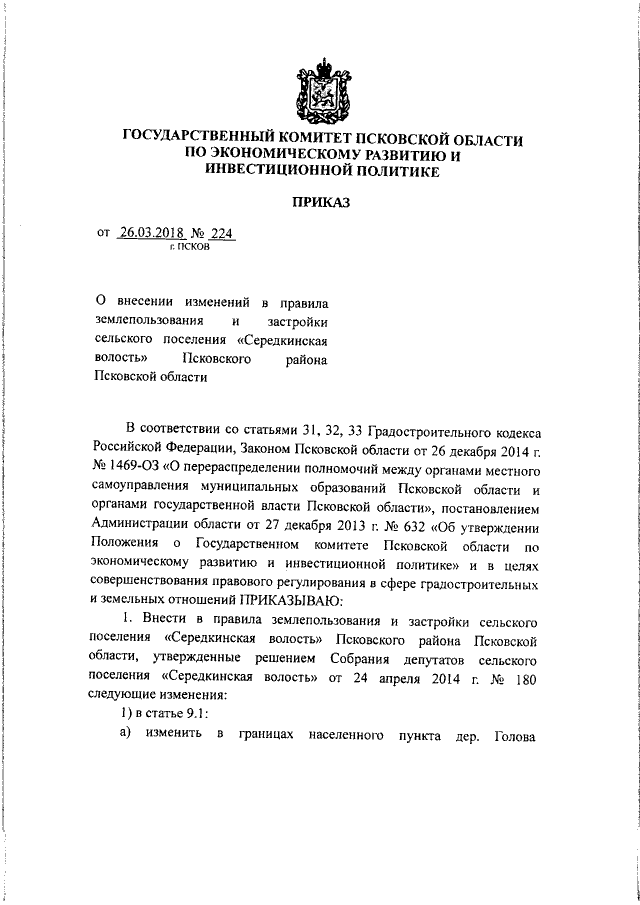 ГОСУДАРСТВЕННЫЙ КОМИТЕТ ПСКОВСКОЙ ОБЛАСТИ ПО ЭКОНОМИЧЕСКОМУ РАЗВИТИЮ И ИНВЕСТИЦИОННОЙ ПОЛИТИКЕ

ПРИКАЗ

от 26.03.2018 № 224
г. ПСКОВ

О внесении изменений в правила землепользования и застройки сельского поселения «Середкинская волость» Псковского района Псковской области

В соответствии со статьями 31, 32, 33 Градостроительного кодекса Российской Федерации, Законом Псковской области от 26 декабря 2014 г. № 1469-ОЗ «О перераспределении полномочий между органами местного самоуправления муниципальных образований Псковской области и органами государственной власти Псковской области», постановлением Администрации области от 27 декабря 2013 г. № 632 «Об утверждении Положения о Государственном комитете Псковской области по экономическому развитию и инвестиционной политике» и в целях совершенствования правового регулирования в сфере градостроительных и земельных отношений ПРИКАЗЫВАЮ:

1. Внести в правила землепользования и застройки сельского поселения «Середкинская волость» Псковского района Псковской области, утвержденные решением Собрания депутатов сельского поселения «Середкинская волость» от 24 апреля 2014 г. № 180 следующие изменения:

1) в статье 9.1:

а) изменить в границах населенного пункта дер. Голова